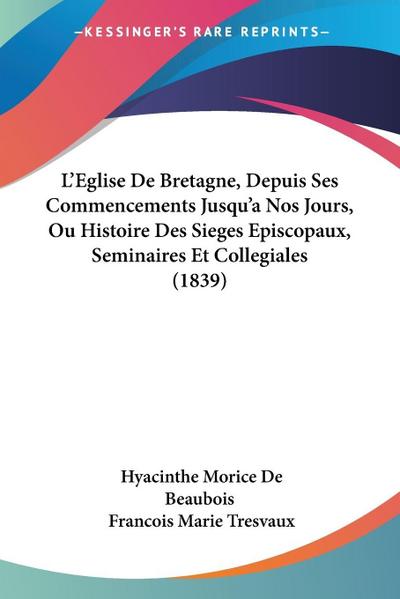 —KESSINGER'S RARE REPRINTS—

L'Eglise De Bretagne, Depuis Ses Commencements Jusqu'a Nos Jours, Ou Histoire Des Sieges Episcopaux, Seminaires Et Collegiales (1839)

Hyacinthe Morice De Beaubois
Francois Marie Tresvaux